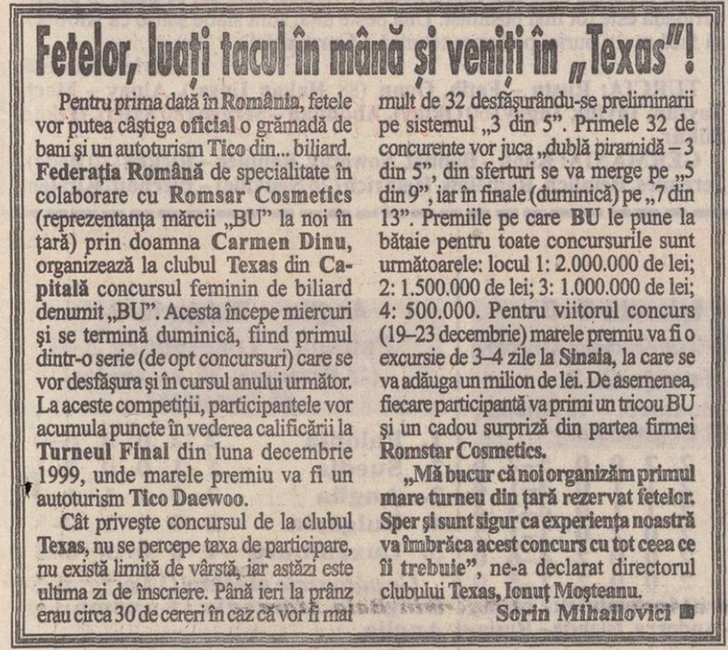 Fetelor, luați tacul în mână și veniți în „Texas"!

Pentru prima dată în România, fetele vor putea câștiga oficial o grămadă de bani și un autoturism Tico din... biliard. Federația Română de specialitate în colaborare cu Romsar Cosmetics (reprezentanța mărcii „BU" la noi în țară) prin doamna Carmen Dinu, organizează la clubul Texas din Capitală concursul feminin de biliard denumit „BU". Acesta începe miercuri și se termină duminică, fiind primul dintr-o serie (de opt concursuri) care se vor desfășura și în cursul anului următor. La aceste competiții, participantele vor acumula puncte în vederea calificării la Turneul Final din luna decembrie 1999, unde marele premiu va fi un autoturism Tico Daewoo.

Cât privește concursul de la clubul Texas, nu se percepe taxa de participare, nu există limită de vârstă, iar astăzi este ultima zi de înscriere. Până ieri la prânz erau circa 30 de cereri în caz că vor fi mai mult de 32 desfășurându-se preliminarii pe sistemul „3 din 5". Primele 32 de concurente vor juca „dublă piramidă – 3 din 5", din sferturi se va merge pe „5 din 9", iar în finale (duminică) pe „7 din 13". Premiile pe care BU le pune la bătaie pentru toate concursurile sunt următoarele: locul 1: 2.000.000 de lei; 2: 1.500.000 de lei; 3: 1.000.000 de lei; 4: 500.000. Pentru viitorul concurs (19–23 decembrie) marele premiu va fi o excursie de 3–4 zile la Sinaia, la care se va adăuga un milion de lei. De asemenea, fiecare participantă va primi un tricou BU și un cadou surpriză din partea firmei Romstar Cosmetics.

„Mă bucur că noi organizăm primul mare turneu din țară rezervat fetelor. Sper și sunt sigur ca experiența noastră va îmbrăca acest concurs cu tot ceea ce îi trebuie", ne-a declarat directorul clubului Texas, Ionuț Moșteanu.

Sorin Mihailovici